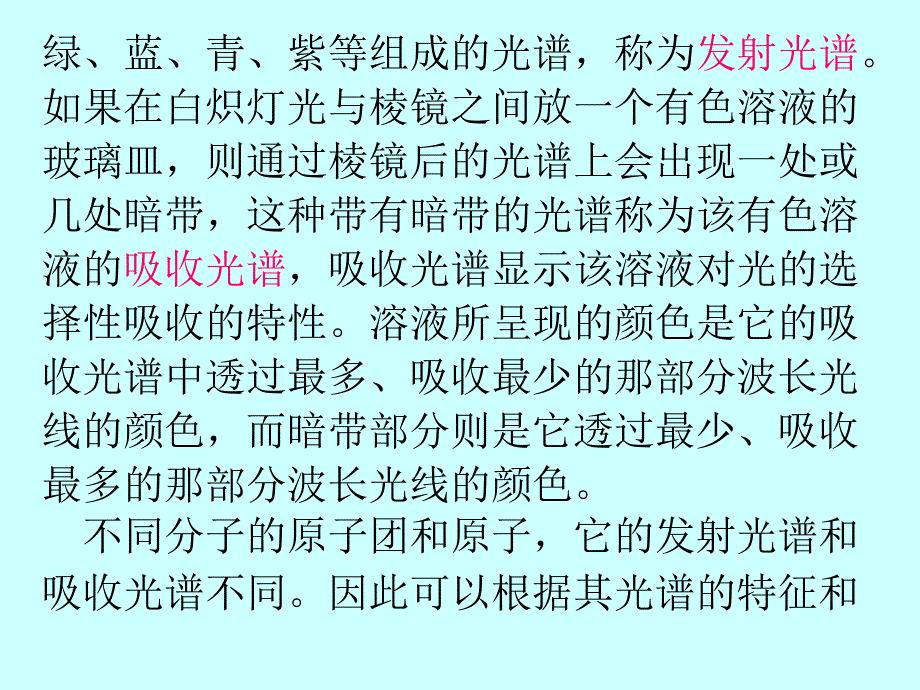 绿、蓝、青、紫等组成的光谱，称为发射光谱。如果在白炽灯光与棱镜之间放一个有色溶液的玻璃皿，则通过棱镜后的光谱上会出现一处或几处暗带，这种带有暗带的光谱称为该有色溶液的吸收光谱，吸收光谱显示该溶液对光的选择性吸收的特性。溶液所呈现的颜色是它的吸收光谱中透过最多、吸收最少的那部分波长光线的颜色，而暗带部分则是它透过最少、吸收最多的那部分波长光线的颜色。

不同分子的原子团和原子，它的发射光谱和吸收光谱不同。因此可以根据其光谱的特征和